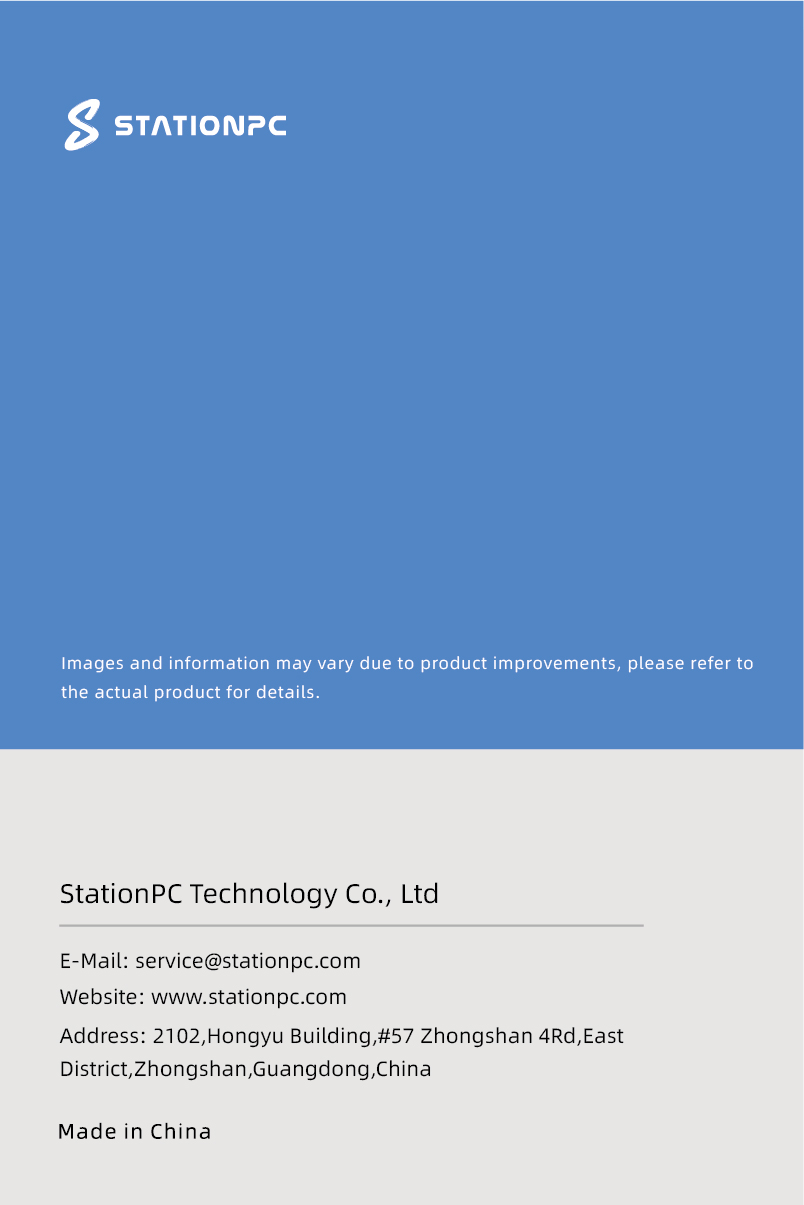 STATIONPC

Images and information may vary due to product improvements, please refer to the actual product for details.

StationPC Technology Co., Ltd

E-Mail: service@stationpc.com

Website: www.stationpc.com

Address: 2102,Hongyu Building,#57 Zhongshan 4Rd,East District,Zhongshan,Guangdong,China

Made in China